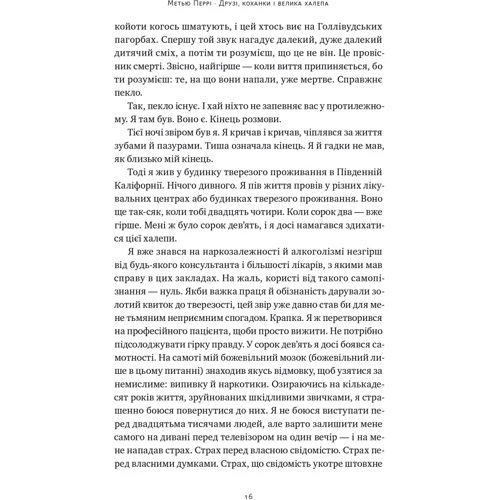 Метью Перрі · Друзі, коханки і велика халепа

койоти когось шматують, і цей хтось виє на Голлівудських пагорбах. Спершу той звук нагадує далекий, дуже далекий дитячий сміх, а потім ти розумієш, що це не він. Це провісник смерті. Звісно, найгірше — коли виття припиняється, бо ти розумієш: те, на що вони напали, уже мертве. Справжнє пекло.

Так, пекло існує. І хай ніхто не запевняє вас у протилежному. Я там був. Воно є. Кінець розмови.

Тієї ночі звіром був я. Я кричав і кричав, чіплявся за життя зубами й пазурами. Тиша означала кінець. Я й гадки не мав, як близько мій кінець.

Тоді я жив у будинку тверезого проживання в Південній Каліфорнії. Нічого дивного. Я пів життя провів у різних лікувальних центрах або будинках тверезого проживання. Воно ще так-сяк, коли тобі двадцять чотири. Коли сорок два — вже гірше. Мені ж було сорок дев'ять, і я досі намагався здихатися цієї халепи.

Я вже знався на наркозалежності й алкоголізмі незгірш від будь-якого консультанта і більшості лікарів, з якими мав справу в цих закладах. На жаль, користі від такого самопізнання — нуль. Якби важка праця й обізнаність дарували золотий квиток до тверезості, цей звір уже давно став би для мене тьмяним неприємним спогадом. Крапка. Я ж перетворився на професійного пацієнта, щоби просто вижити. Не потрібно підсолоджувати гірку правду. У сорок дев'ять я досі боявся самотності. На самоті мій божевільний мозок (божевільний лише в цьому питанні) знаходив якусь відмовку, щоб узятися за немислиме: випивку й наркотики. Озираючись на кількадесят років життя, зруйнованих шкідливими звичками, я страшенно боюся повернутися до них. Я не боюся виступати перед двадцятьма тисячами людей, але варто залишити мене самого на дивані перед телевізором на один вечір — і на мене нападав страх. Страх перед власною свідомістю. Страх перед власними думками. Страх, що свідомість укотре штовхне

16